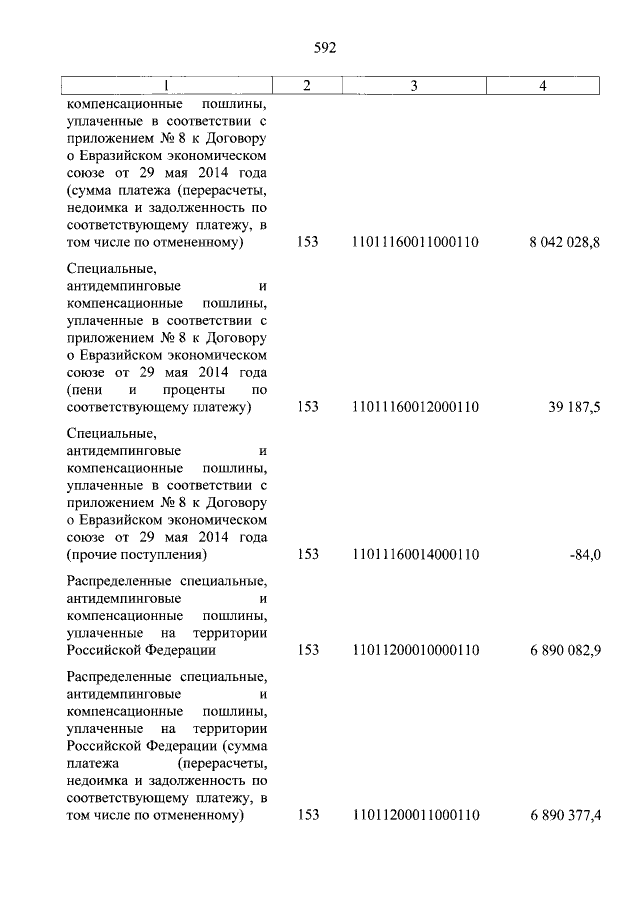 592

| 1 | 2 | 3 | 4 |
|---|---|---|---|
| компенсационные пошлины, уплаченные в соответствии с приложением № 8 к Договору о Евразийском экономическом союзе от 29 мая 2014 года (сумма платежа (перерасчеты, недоимка и задолженность по соответствующему платежу, в том числе по отмененному) | 153 | 11011160011000110 | 8 042 028,8 |
| Специальные, антидемпинговые и компенсационные пошлины, уплаченные в соответствии с приложением № 8 к Договору о Евразийском экономическом союзе от 29 мая 2014 года (пени и проценты по соответствующему платежу) | 153 | 11011160012000110 | 39 187,5 |
| Специальные, антидемпинговые и компенсационные пошлины, уплаченные в соответствии с приложением № 8 к Договору о Евразийском экономическом союзе от 29 мая 2014 года (прочие поступления) | 153 | 11011160014000110 | -84,0 |
| Распределенные специальные, антидемпинговые и компенсационные пошлины, уплаченные на территории Российской Федерации | 153 | 11011200010000110 | 6 890 082,9 |
| Распределенные специальные, антидемпинговые и компенсационные пошлины, уплаченные на территории Российской Федерации (сумма платежа (перерасчеты, недоимка и задолженность по соответствующему платежу, в том числе по отмененному) | 153 | 11011200011000110 | 6 890 377,4 |